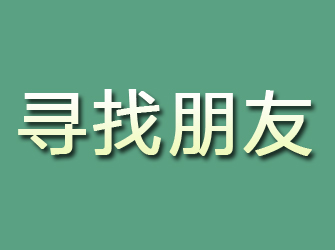 寻找朋友